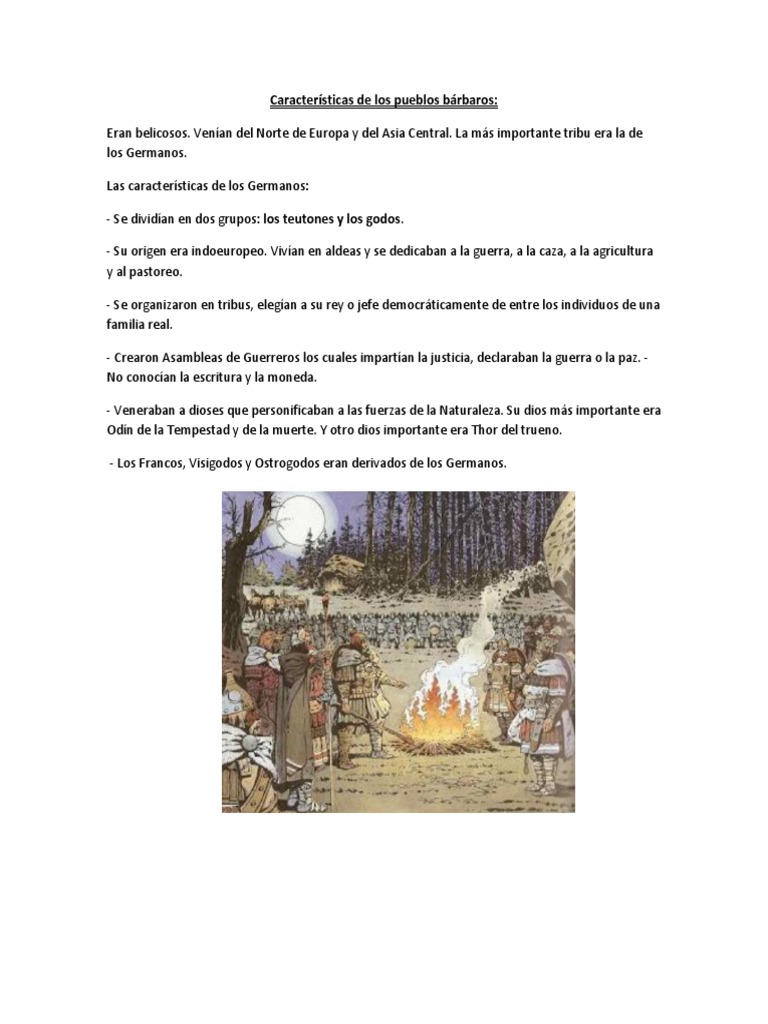 Características de los pueblos bárbaros:

Eran belicosos. Venían del Norte de Europa y del Asia Central. La más importante tribu era la de los Germanos.

Las características de los Germanos:

- Se dividían en dos grupos: los teutones y los godos.

- Su origen era indoeuropeo. Vivían en aldeas y se dedicaban a la guerra, a la caza, a la agricultura y al pastoreo.

- Se organizaron en tribus, elegían a su rey o jefe democráticamente de entre los individuos de una familia real.

- Crearon Asambleas de Guerreros los cuales impartían la justicia, declaraban la guerra o la paz. - No conocían la escritura y la moneda.

- Veneraban a dioses que personificaban a las fuerzas de la Naturaleza. Su dios más importante era Odín de la Tempestad y de la muerte. Y otro dios importante era Thor del trueno.

- Los Francos, Visigodos y Ostrogodos eran derivados de los Germanos.